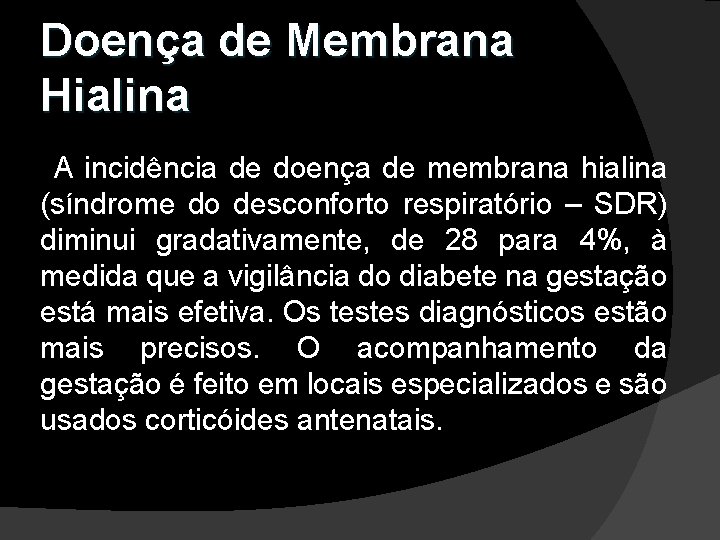 Doença de Membrana Hialina

A incidência de doença de membrana hialina (síndrome do desconforto respiratório – SDR) diminui gradativamente, de 28 para 4%, à medida que a vigilância do diabete na gestação está mais efetiva. Os testes diagnósticos estão mais precisos. O acompanhamento da gestação é feito em locais especializados e são usados corticóides antenatais.